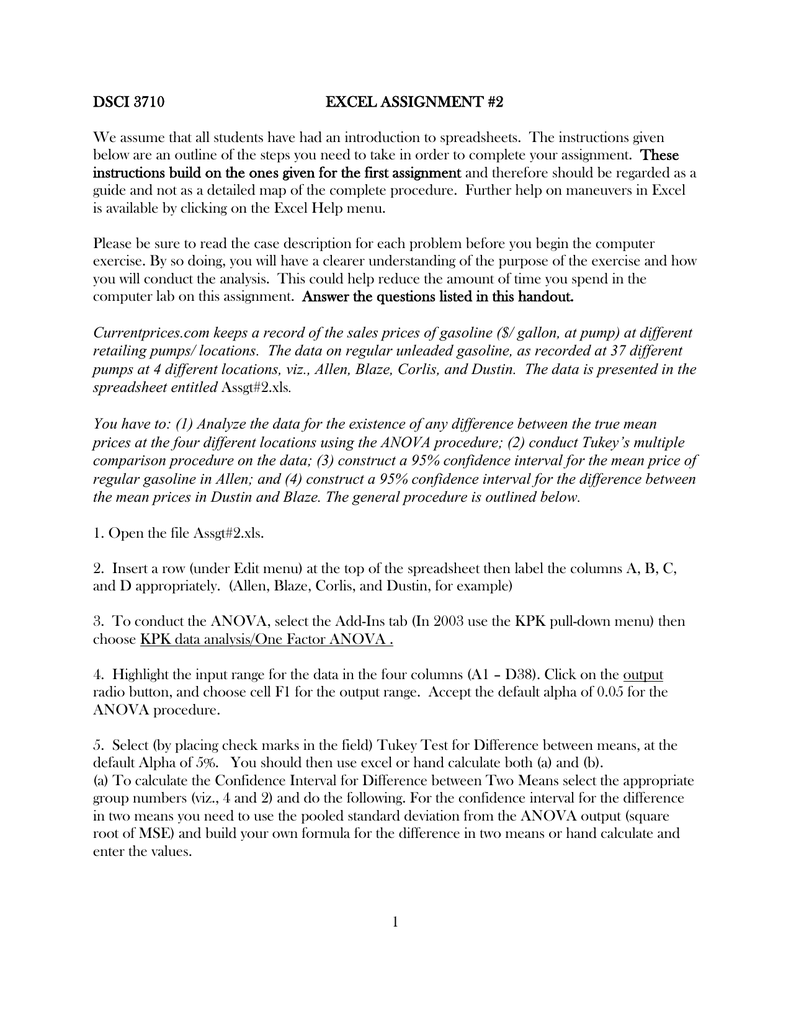 DSCI 3710 EXCEL ASSIGNMENT #2

We assume that all students have had an introduction to spreadsheets. The instructions given below are an outline of the steps you need to take in order to complete your assignment. These instructions build on the ones given for the first assignment and therefore should be regarded as a guide and not as a detailed map of the complete procedure. Further help on maneuvers in Excel is available by clicking on the Excel Help menu.

Please be sure to read the case description for each problem before you begin the computer exercise. By so doing, you will have a clearer understanding of the purpose of the exercise and how you will conduct the analysis. This could help reduce the amount of time you spend in the computer lab on this assignment. Answer the questions listed in this handout.

Currentprices.com keeps a record of the sales prices of gasoline ($/ gallon, at pump) at different retailing pumps/ locations. The data on regular unleaded gasoline, as recorded at 37 different pumps at 4 different locations, viz., Allen, Blaze, Corlis, and Dustin. The data is presented in the spreadsheet entitled Assgt#2.xls.

You have to: (1) Analyze the data for the existence of any difference between the true mean prices at the four different locations using the ANOVA procedure; (2) conduct Tukey's multiple comparison procedure on the data; (3) construct a 95% confidence interval for the mean price of regular gasoline in Allen; and (4) construct a 95% confidence interval for the difference between the mean prices in Dustin and Blaze. The general procedure is outlined below.

1. Open the file Assgt#2.xls.

2. Insert a row (under Edit menu) at the top of the spreadsheet then label the columns A, B, C, and D appropriately. (Allen, Blaze, Corlis, and Dustin, for example)

3. To conduct the ANOVA, select the Add-Ins tab (In 2003 use the KPK pull-down menu) then choose KPK data analysis/One Factor ANOVA .

4. Highlight the input range for the data in the four columns (A1 – D38). Click on the output radio button, and choose cell F1 for the output range. Accept the default alpha of 0.05 for the ANOVA procedure.

5. Select (by placing check marks in the field) Tukey Test for Difference between means, at the default Alpha of 5%. You should then use excel or hand calculate both (a) and (b).
(a) To calculate the Confidence Interval for Difference between Two Means select the appropriate group numbers (viz., 4 and 2) and do the following. For the confidence interval for the difference in two means you need to use the pooled standard deviation from the ANOVA output (square root of MSE) and build your own formula for the difference in two means or hand calculate and enter the values.

1